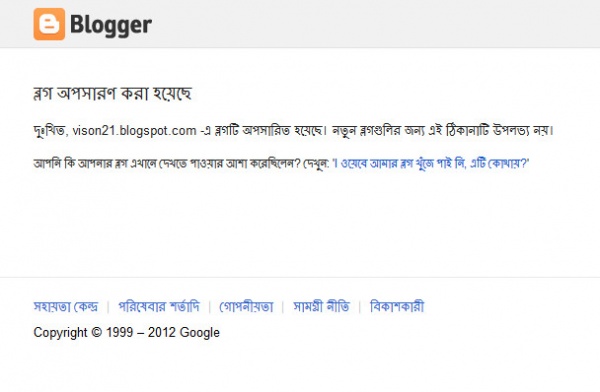 Blogger

ব্লগ অপসারণ করা হয়েছে

দুঃখিত, vison21.blogspot.com -এ ব্লগটি অপসারিত হয়েছে। নতুন ব্লগগুলির জন্য এই ঠিকানাটি উপলভ্য নয়।

আপনি কি আপনার ব্লগ এখানে দেখতে পাওয়ার আশা করেছিলেন? দেখুন: 'I ওয়েবে আমার ব্লগ খুঁজে পাই নি, এটি কোথায়?'

সহায়তা কেন্দ্র | পরিষেবার শর্তাদি | গোপনীয়তা | সামগ্রী নীতি | বিকাশকারী

Copyright © 1999 – 2012 Google